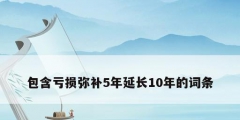 包含亏损弥补5年延长10年的词条